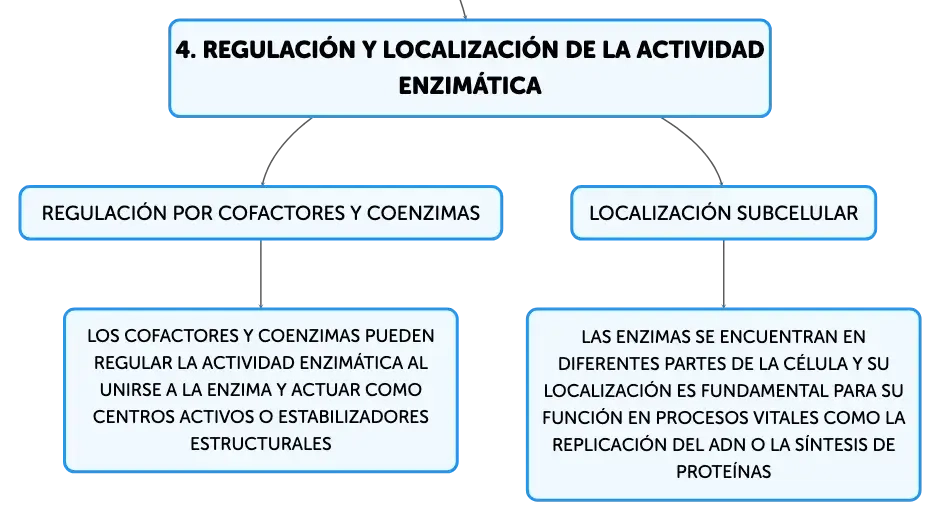 4. REGULACIÓN Y LOCALIZACIÓN DE LA ACTIVIDAD ENZIMÁTICA

REGULACIÓN POR COFACTORES Y COENZIMAS

LOS COFACTORES Y COENZIMAS PUEDEN REGULAR LA ACTIVIDAD ENZIMÁTICA AL UNIRSE A LA ENZIMA Y ACTUAR COMO CENTROS ACTIVOS O ESTABILIZADORES ESTRUCTURALES

LOCALIZACIÓN SUBCELULAR

LAS ENZIMAS SE ENCUENTRAN EN DIFERENTES PARTES DE LA CÉLULA Y SU LOCALIZACIÓN ES FUNDAMENTAL PARA SU FUNCIÓN EN PROCESOS VITALES COMO LA REPLICACIÓN DEL ADN O LA SÍNTESIS DE PROTEÍNAS